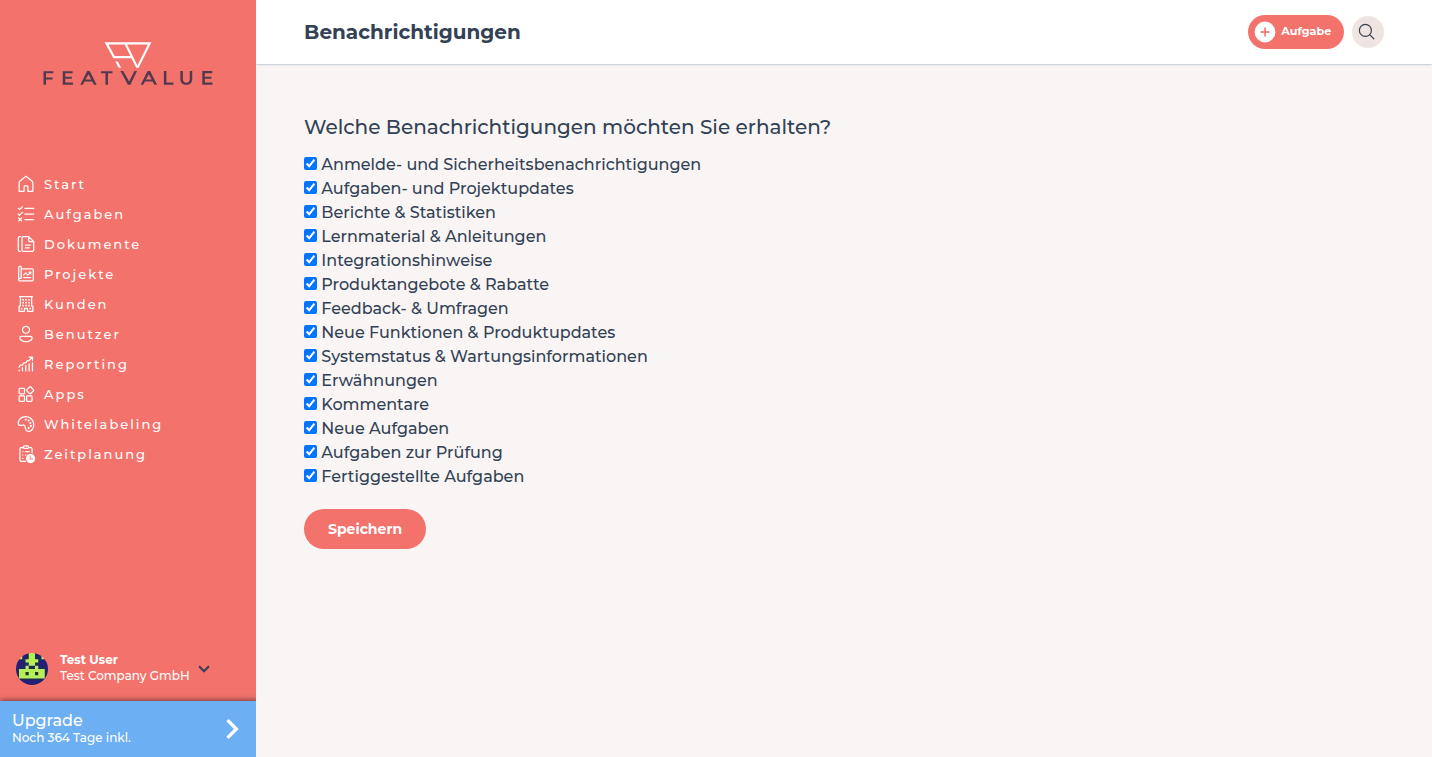 FEATVALUE

Start
Aufgaben
Dokumente
Projekte
Kunden
Benutzer
Reporting
Apps
Whitelabeling
Zeitplanung

Test User
Test Company GmbH

Upgrade
Noch 364 Tage inkl.

Benachrichtigungen

Aufgabe

Welche Benachrichtigungen möchten Sie erhalten?

Anmelde- und Sicherheitsbenachrichtigungen
Aufgaben- und Projektupdates
Berichte & Statistiken
Lernmaterial & Anleitungen
Integrationshinweise
Produktangebote & Rabatte
Feedback- & Umfragen
Neue Funktionen & Produktupdates
Systemstatus & Wartungsinformationen
Erwähnungen
Kommentare
Neue Aufgaben
Aufgaben zur Prüfung
Fertiggestellte Aufgaben

Speichern